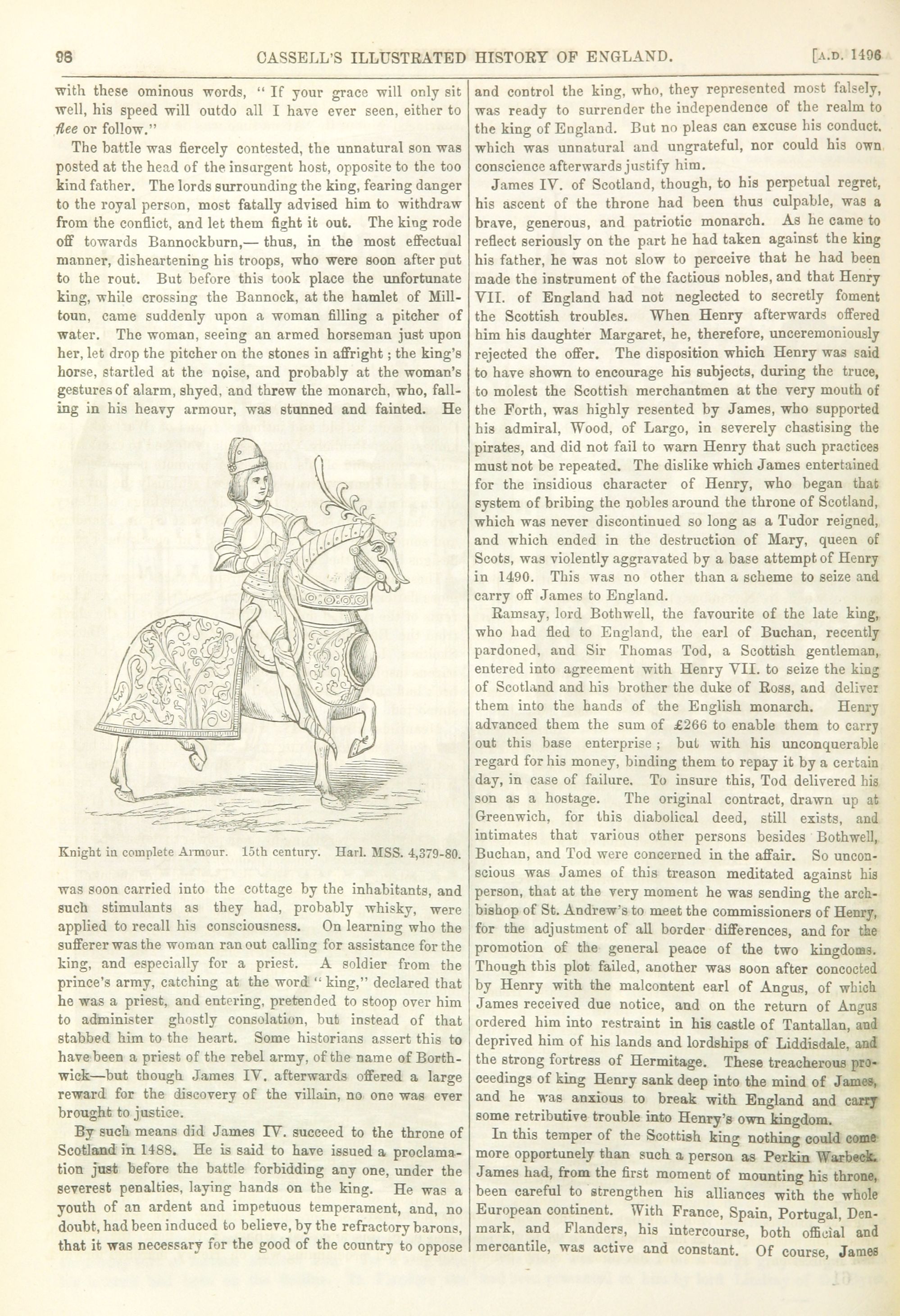 98 CASSELL'S ILLUSTRATED HISTORY OF ENGLAND. [A.D. 1496

with these ominous words, "If your grace will only sit well, his speed will outdo all I have ever seen, either to flee or follow."

The battle was fiercely contested, the unnatural son was posted at the head of the insurgent host, opposite to the too kind father. The lords surrounding the king, fearing danger to the royal person, most fatally advised him to withdraw from the conflict, and let them fight it out. The king rode off towards Bannockburn,— thus, in the most effectual manner, disheartening his troops, who were soon after put to the rout. But before this took place the unfortunate king, while crossing the Bannock, at the hamlet of Milltoun, came suddenly upon a woman filling a pitcher of water. The woman, seeing an armed horseman just upon her, let drop the pitcher on the stones in affright; the king's horse, startled at the noise, and probably at the woman's gestures of alarm, shyed, and threw the monarch, who, falling in his heavy armour, was stunned and fainted. He

Knight in complete Armour. 15th century. Harl. MSS. 4,379-80.

was soon carried into the cottage by the inhabitants, and such stimulants as they had, probably whisky, were applied to recall his consciousness. On learning who the sufferer was the woman ran out calling for assistance for the king, and especially for a priest. A soldier from the prince's army, catching at the word "king," declared that he was a priest, and entering, pretended to stoop over him to administer ghostly consolation, but instead of that stabbed him to the heart. Some historians assert this to have been a priest of the rebel army, of the name of Borthwick—but though James IV. afterwards offered a large reward for the discovery of the villain, no one was ever brought to justice.

By such means did James IV. succeed to the throne of Scotland in 1488. He is said to have issued a proclamation just before the battle forbidding any one, under the severest penalties, laying hands on the king. He was a youth of an ardent and impetuous temperament, and, no doubt, had been induced to believe, by the refractory barons, that it was necessary for the good of the country to oppose and control the king, who, they represented most falsely, was ready to surrender the independence of the realm to the king of England. But no pleas can excuse his conduct, which was unnatural and ungrateful, nor could his own conscience afterwards justify him.

James IV. of Scotland, though, to his perpetual regret, his ascent of the throne had been thus culpable, was a brave, generous, and patriotic monarch. As he came to reflect seriously on the part he had taken against the king his father, he was not slow to perceive that he had been made the instrument of the factious nobles, and that Henry VII. of England had not neglected to secretly foment the Scottish troubles. When Henry afterwards offered him his daughter Margaret, he, therefore, unceremoniously rejected the offer. The disposition which Henry was said to have shown to encourage his subjects, during the truce, to molest the Scottish merchantmen at the very mouth of the Forth, was highly resented by James, who supported his admiral, Wood, of Largo, in severely chastising the pirates, and did not fail to warn Henry that such practices must not be repeated. The dislike which James entertained for the insidious character of Henry, who began that system of bribing the nobles around the throne of Scotland, which was never discontinued so long as a Tudor reigned, and which ended in the destruction of Mary, queen of Scots, was violently aggravated by a base attempt of Henry in 1490. This was no other than a scheme to seize and carry off James to England.

Ramsay, lord Bothwell, the favourite of the late king, who had fled to England, the earl of Buchan, recently pardoned, and Sir Thomas Tod, a Scottish gentleman, entered into agreement with Henry VII. to seize the king of Scotland and his brother the duke of Ross, and deliver them into the hands of the English monarch. Henry advanced them the sum of £266 to enable them to carry out this base enterprise; but with his unconquerable regard for his money, binding them to repay it by a certain day, in case of failure. To insure this, Tod delivered his son as a hostage. The original contract, drawn up at Greenwich, for this diabolical deed, still exists, and intimates that various other persons besides Bothwell, Buchan, and Tod were concerned in the affair. So unconscious was James of this treason meditated against his person, that at the very moment he was sending the archbishop of St. Andrew's to meet the commissioners of Henry, for the adjustment of all border differences, and for the promotion of the general peace of the two kingdoms. Though this plot failed, another was soon after concocted by Henry with the malcontent earl of Angus, of which James received due notice, and on the return of Angus ordered him into restraint in his castle of Tantallan, and deprived him of his lands and lordships of Liddisdale, and the strong fortress of Hermitage. These treacherous proceedings of king Henry sank deep into the mind of James, and he was anxious to break with England and carry some retributive trouble into Henry's own kingdom.

In this temper of the Scottish king nothing could come more opportunely than such a person as Perkin Warbeck. James had, from the first moment of mounting his throne, been careful to strengthen his alliances with the whole European continent. With France, Spain, Portugal, Denmark, and Flanders, his intercourse, both official and mercantile, was active and constant. Of course, James